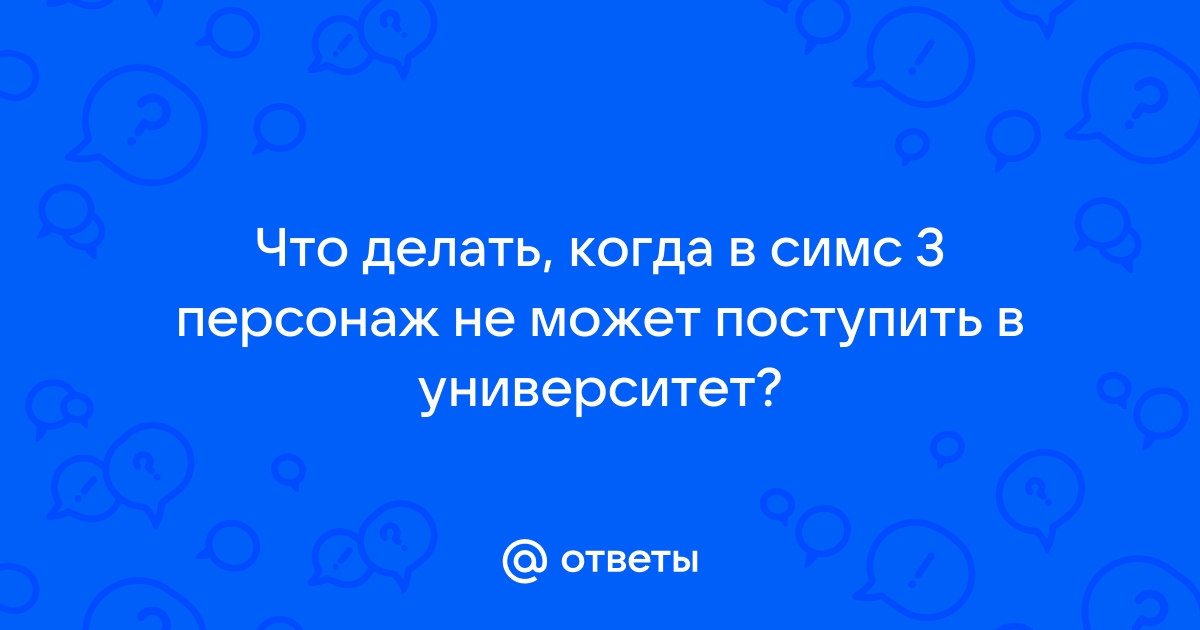 Что делать, когда в симс 3 персонаж не может поступить в университет?

@ ответы